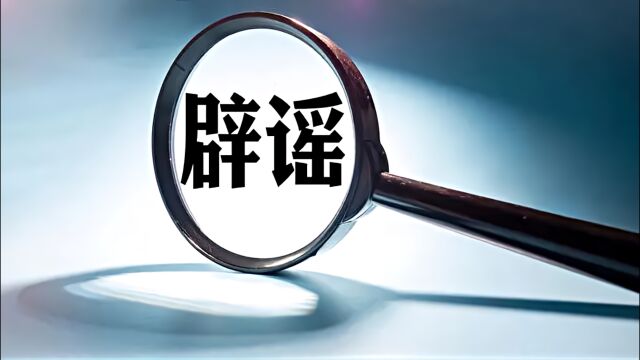 辟谣